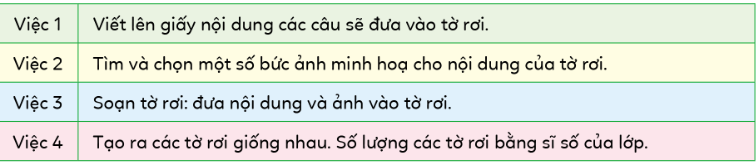 | Việc 1 | Viết lên giấy nội dung các câu sẽ đưa vào tờ rơi. |
|---|---|
| Việc 2 | Tìm và chọn một số bức ảnh minh hoạ cho nội dung của tờ rơi. |
| Việc 3 | Soạn tờ rơi: đưa nội dung và ảnh vào tờ rơi. |
| Việc 4 | Tạo ra các tờ rơi giống nhau. Số lượng các tờ rơi bằng sĩ số của lớp. |